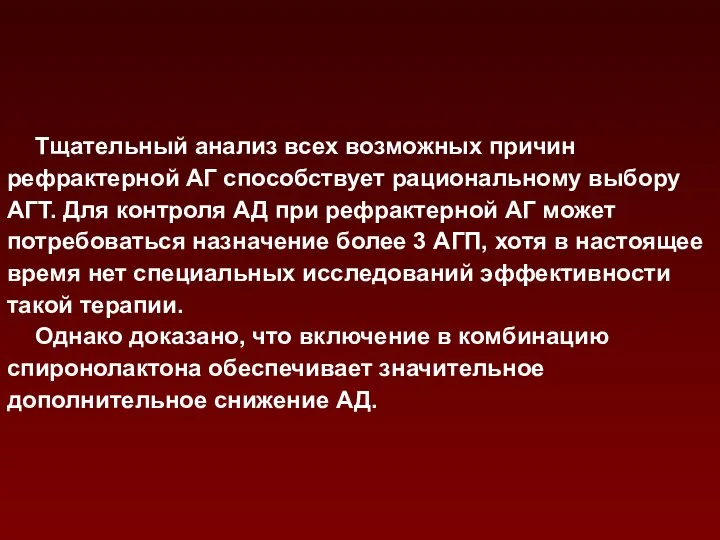 Тщательный анализ всех возможных причин рефрактерной АГ способствует рациональному выбору АГТ. Для контроля АД при рефрактерной АГ может потребоваться назначение более 3 АГП, хотя в настоящее время нет специальных исследований эффективности такой терапии.

Однако доказано, что включение в комбинацию спиронолактона обеспечивает значительное дополнительное снижение АД.